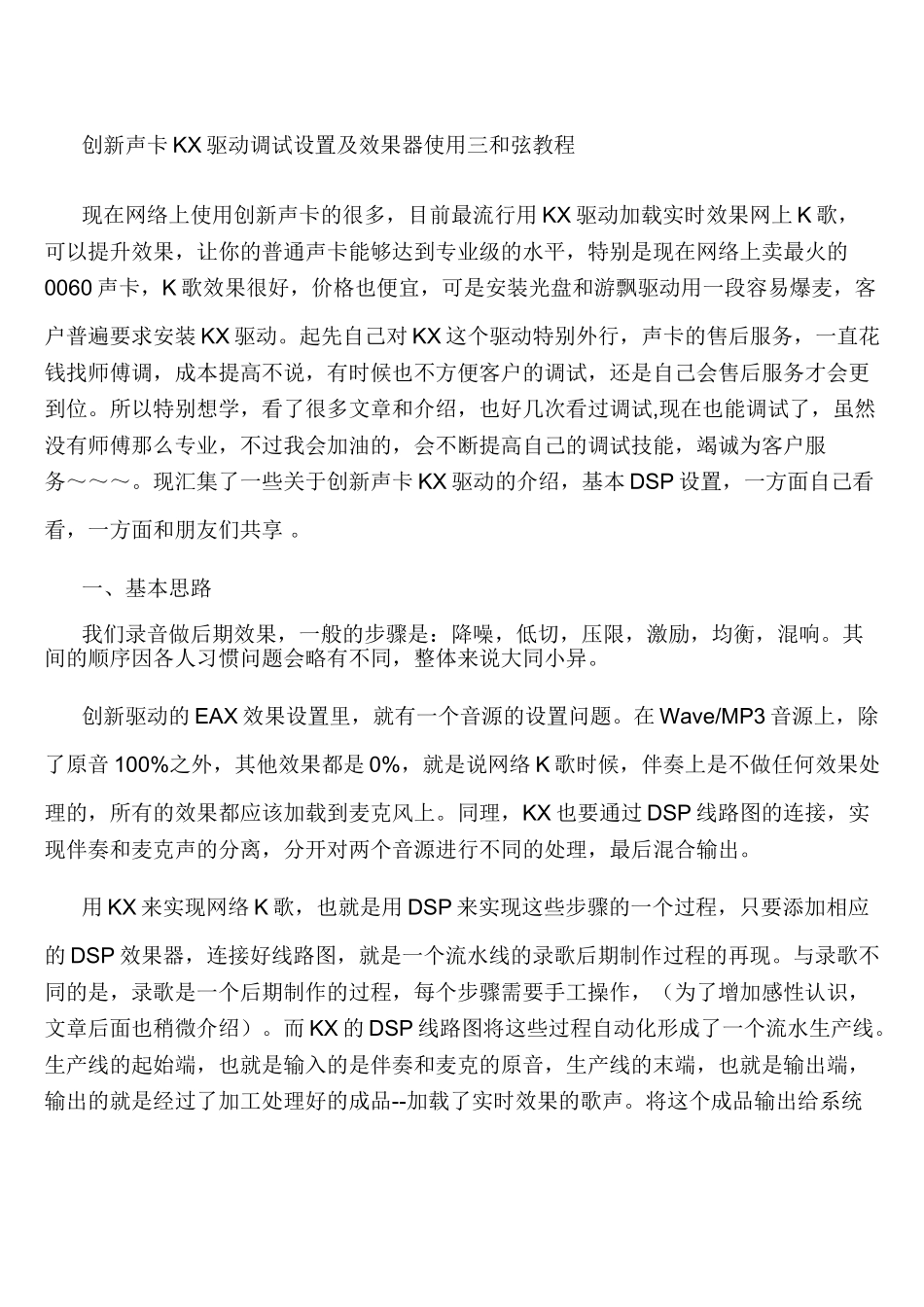 创新声卡KX驱动调试设置及效果器使用三和弦教程

现在网络上使用创新声卡的很多，目前最流行用KX驱动加载实时效果网上K歌，可以提升效果，让你的普通声卡能够达到专业级的水平，特别是现在网络上卖最火的0060声卡，K歌效果很好，价格也便宜，可是安装光盘和游飘驱动用一段容易爆麦，客户普遍要求安装KX驱动。起先自己对KX这个驱动特别外行，声卡的售后服务，一直花钱找师傅调，成本提高不说，有时候也不方便客户的调试，还是自己会售后服务才会更到位。所以特别想学，看了很多文章和介绍，也好几次看过调试,现在也能调试了，虽然没有师傅那么专业，不过我会加油的，会不断提高自己的调试技能，竭诚为客户服务～～～。现汇集了一些关于创新声卡KX驱动的介绍，基本DSP设置，一方面自己看看，一方面和朋友们共享 。

一、基本思路

我们录音做后期效果，一般的步骤是：降噪，低切，压限，激励，均衡，混响。其间的顺序因各人习惯问题会略有不同，整体来说大同小异。

创新驱动的EAX效果设置里，就有一个音源的设置问题。在Wave/MP3音源上，除了原音100%之外，其他效果都是0%，就是说网络K歌时候，伴奏上是不做任何效果处理的，所有的效果都应该加载到麦克风上。同理，KX也要通过DSP线路图的连接，实现伴奏和麦克声的分离，分开对两个音源进行不同的处理，最后混合输出。

用KX来实现网络K歌，也就是用DSP来实现这些步骤的一个过程，只要添加相应的DSP效果器，连接好线路图，就是一个流水线的录歌后期制作过程的再现。与录歌不同的是，录歌是一个后期制作的过程，每个步骤需要手工操作，（为了增加感性认识，文章后面也稍微介绍）。而KX的DSP线路图将这些过程自动化形成了一个流水生产线。生产线的起始端，也就是输入的是伴奏和麦克的原音，生产线的末端，也就是输出端，输出的就是经过了加工处理好的成品--加载了实时效果的歌声。将这个成品输出给系统